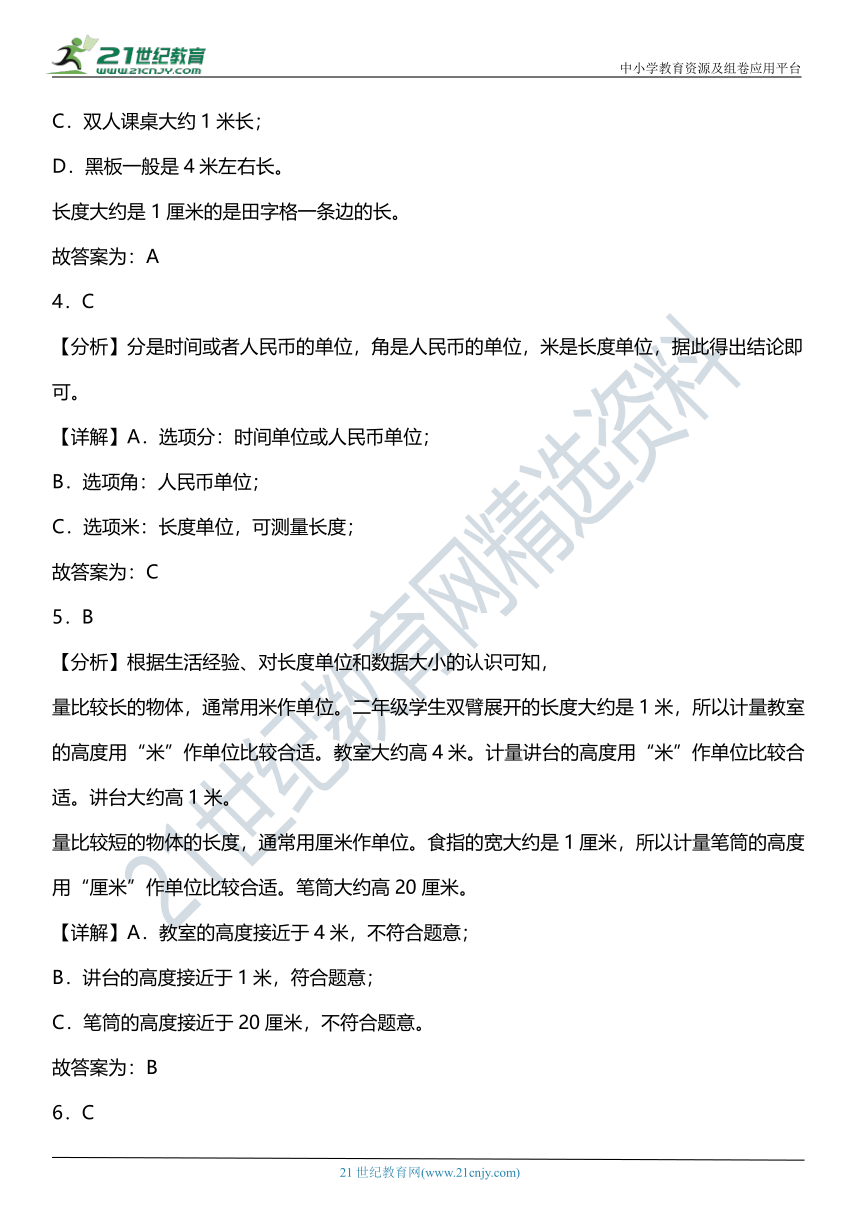 21世纪教育
www.21cnjy.com
中小学教育资源及组卷应用平台

C．双人课桌大约 1 米长；

D．黑板一般是 4 米左右长。

长度大约是 1 厘米的是田字格一条边的长。

故答案为：A

4．C

【分析】分是时间或者人民币的单位，角是人民币的单位，米是长度单位，据此得出结论即可。

【详解】A．选项分：时间单位或人民币单位；

B．选项角：人民币单位；

C．选项米：长度单位，可测量长度；

故答案为：C

5．B

【分析】根据生活经验、对长度单位和数据大小的认识可知，

量比较长的物体，通常用米作单位。二年级学生双臂展开的长度大约是 1 米，所以计量教室的高度用“米”作单位比较合适。教室大约高 4 米。计量讲台的高度用“米”作单位比较合适。讲台大约高 1 米。

量比较短的物体的长度，通常用厘米作单位。食指的宽大约是 1 厘米，所以计量笔筒的高度用“厘米”作单位比较合适。笔筒大约高 20 厘米。

【详解】A．教室的高度接近于 4 米，不符合题意；

B．讲台的高度接近于 1 米，符合题意；

C．笔筒的高度接近于 20 厘米，不符合题意。

故答案为：B

6．C

21世纪教育网精选资料

21 世纪教育网(www.21cnjy.com)